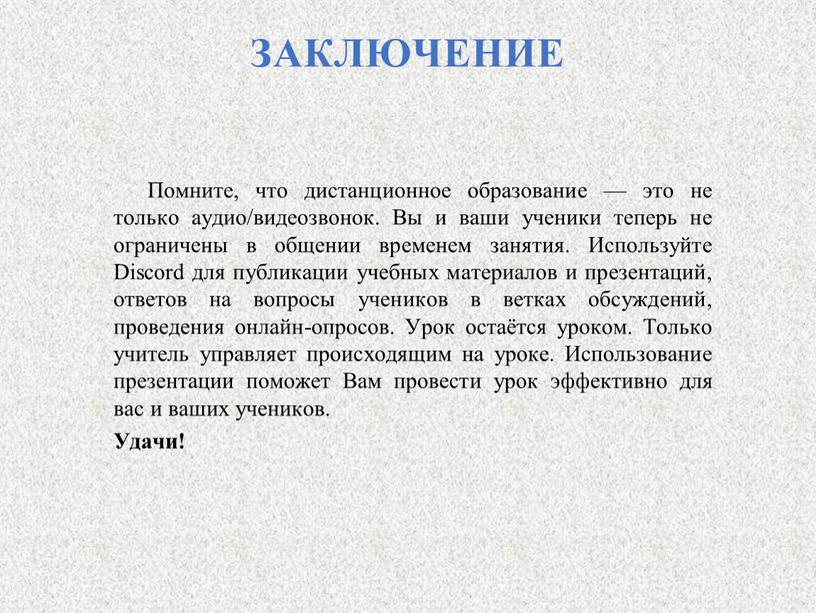 ЗАКЛЮЧЕНИЕ

Помните, что дистанционное образование — это не только аудио/видеозвонок. Вы и ваши ученики теперь не ограничены в общении временем занятия. Используйте Discord для публикации учебных материалов и презентаций, ответов на вопросы учеников в ветках обсуждений, проведения онлайн-опросов. Урок остаётся уроком. Только учитель управляет происходящим на уроке. Использование презентации поможет Вам провести урок эффективно для вас и ваших учеников.

Удачи!